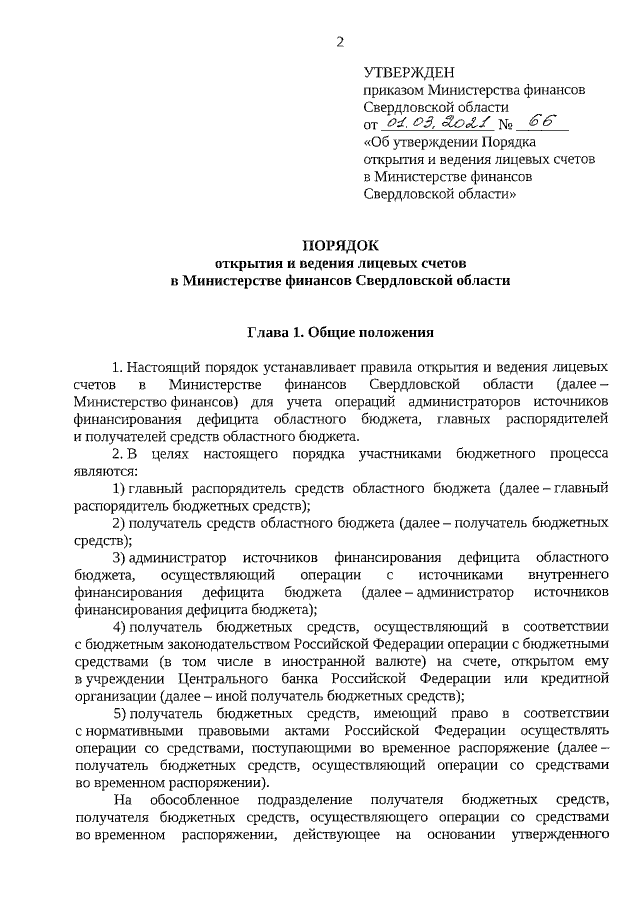 2

УТВЕРЖДЕН
приказом Министерства финансов Свердловской области
от 01.03.2021 № 66
«Об утверждении Порядка открытия и ведения лицевых счетов в Министерстве финансов Свердловской области»

ПОРЯДОК
открытия и ведения лицевых счетов
в Министерстве финансов Свердловской области

Глава 1. Общие положения

1. Настоящий порядок устанавливает правила открытия и ведения лицевых счетов в Министерстве финансов Свердловской области (далее – Министерство финансов) для учета операций администраторов источников финансирования дефицита областного бюджета, главных распорядителей и получателей средств областного бюджета.

2. В целях настоящего порядка участниками бюджетного процесса являются:

1) главный распорядитель средств областного бюджета (далее – главный распорядитель бюджетных средств);

2) получатель средств областного бюджета (далее – получатель бюджетных средств);

3) администратор источников финансирования дефицита областного бюджета, осуществляющий операции с источниками внутреннего финансирования дефицита бюджета (далее – администратор источников финансирования дефицита бюджета);

4) получатель бюджетных средств, осуществляющий в соответствии с бюджетным законодательством Российской Федерации операции с бюджетными средствами (в том числе в иностранной валюте) на счете, открытом ему в учреждении Центрального банка Российской Федерации или кредитной организации (далее – иной получатель бюджетных средств);

5) получатель бюджетных средств, имеющий право в соответствии с нормативными правовыми актами Российской Федерации осуществлять операции со средствами, поступающими во временное распоряжение (далее – получатель бюджетных средств, осуществляющий операции со средствами во временном распоряжении).

На обособленное подразделение получателя бюджетных средств, получателя бюджетных средств, осуществляющего операции со средствами во временном распоряжении, действующее на основании утвержденного